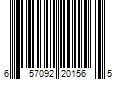 6 57092 20156 5